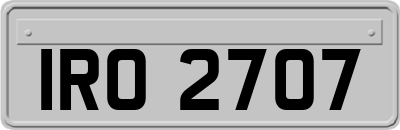 IRO 2707